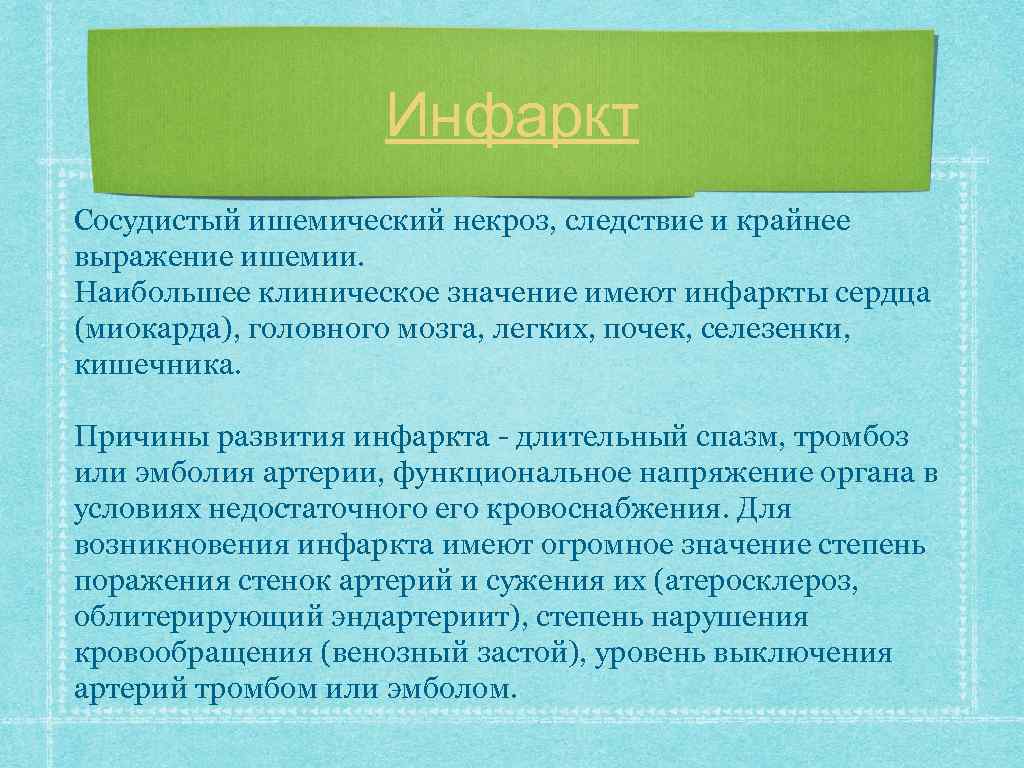 Инфаркт

Сосудистый ишемический некроз, следствие и крайнее выражение ишемии.
Наибольшее клиническое значение имеют инфаркты сердца (миокарда), головного мозга, легких, почек, селезенки, кишечника.

Причины развития инфаркта - длительный спазм, тромбоз или эмболия артерии, функциональное напряжение органа в условиях недостаточного его кровоснабжения. Для возникновения инфаркта имеют огромное значение степень поражения стенок артерий и сужения их (атеросклероз, облитерирующий эндартериит), степень нарушения кровообращения (венозный застой), уровень выключения артерий тромбом или эмболом.